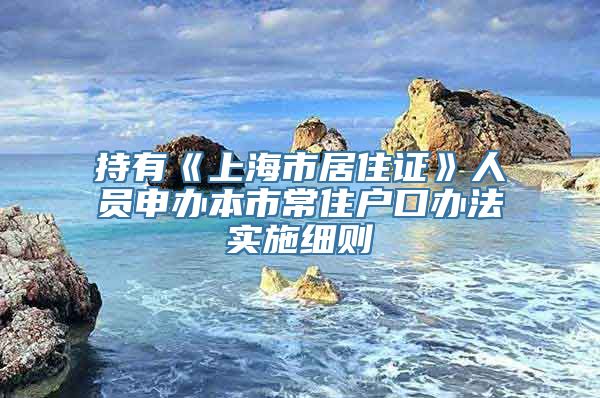 持有《上海市居住证》人员申办本市常住户口办法实施细则